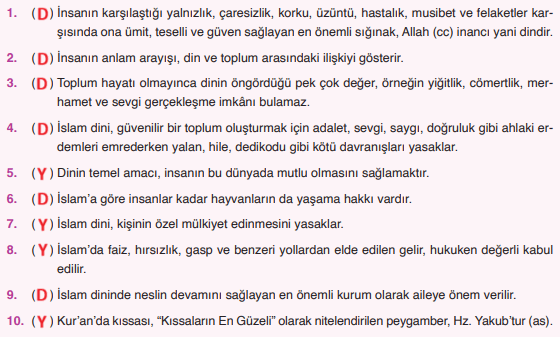 1. ( D ) İnsanın karşılaştığı yalnızlık, çaresizlik, korku, üzüntü, hastalık, musibet ve felaketler karşısında ona ümit, teselli ve güven sağlayan en önemli sığınak, Allah (cc) inancı yani dindir.

2. ( D ) İnsanın anlam arayışı, din ve toplum arasındaki ilişkiyi gösterir.

3. ( D ) Toplum hayatı olmayınca dinin öngördüğü pek çok değer, örneğin yiğitlik, cömertlik, merhamet ve sevgi gerçekleşme imkânı bulamaz.

4. ( D ) İslam dini, güvenilir bir toplum oluşturmak için adalet, sevgi, saygı, doğruluk gibi ahlaki erdemleri emrederken yalan, hile, dedikodu gibi kötü davranışları yasaklar.

5. ( Y ) Dinin temel amacı, insanın bu dünyada mutlu olmasını sağlamaktır.

6. ( D ) İslam'a göre insanlar kadar hayvanların da yaşama hakkı vardır.

7. ( Y ) İslam dini, kişinin özel mülkiyet edinmesini yasaklar.

8. ( Y ) İslam'da faiz, hırsızlık, gasp ve benzeri yollardan elde edilen gelir, hukuken değerli kabul edilir.

9. ( D ) İslam dininde neslin devamını sağlayan en önemli kurum olarak aileye önem verilir.

10. ( Y ) Kur'an'da kıssası, "Kıssaların En Güzeli" olarak nitelendirilen peygamber, Hz. Yakub'tur (as).